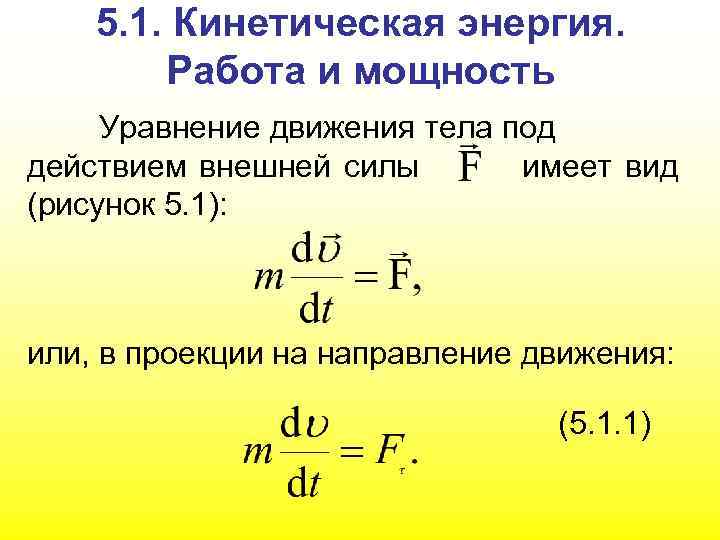 5.1. Кинетическая энергия. Работа и мощность

Уравнение движения тела под действием внешней силы $\vec{F}$ имеет вид (рисунок 5.1):

$m\frac{d\vec{\upsilon}}{dt} = \vec{F},$

или, в проекции на направление движения:

$m\frac{d\upsilon}{dt} = F_{\tau}.$ (5.1.1)